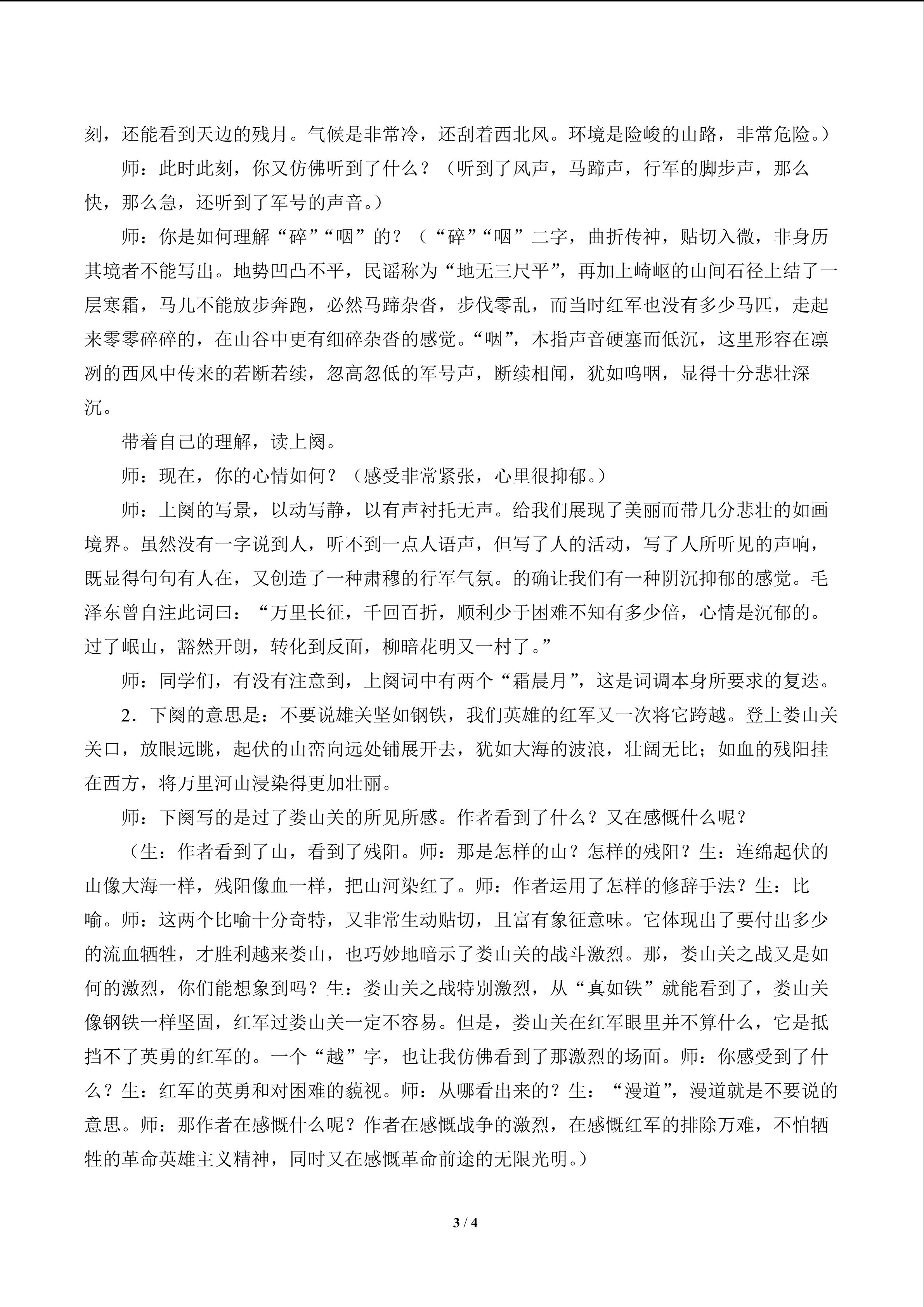 刻，还能看到天边的残月。气候是非常冷，还刮着西北风。环境是险峻的山路，非常危险。）

师：此时此刻，你又仿佛听到了什么？（听到了风声，马蹄声，行军的脚步声，那么快，那么急，还听到了军号的声音。）

师：你是如何理解“碎”“咽”的？（“碎”“咽”二字，曲折传神，贴切入微，非身历其境者不能写出。地势凹凸不平，民谣称为“地无三尺平”，再加上崎岖的山间石径上结了一层寒霜，马儿不能放步奔跑，必然马蹄杂沓，步伐零乱，而当时红军也没有多少马匹，走起来零零碎碎的，在山谷中更有细碎杂沓的感觉。“咽”，本指声音硬塞而低沉，这里形容在凛冽的西风中传来的若断若续，忽高忽低的军号声，断续相闻，犹如呜咽，显得十分悲壮深沉。

带着自己的理解，读上阕。

师：现在，你的心情如何？（感受非常紧张，心里很抑郁。）

师：上阕的写景，以动写静，以有声衬托无声。给我们展现了美丽而带几分悲壮的如画境界。虽然没有一字说到人，听不到一点人语声，但写了人的活动，写了人所听见的声响，既显得句句有人在，又创造了一种肃穆的行军气氛。的确让我们有一种阴沉抑郁的感觉。毛泽东曾自注此词曰：“万里长征，千回百折，顺利少于困难不知有多少倍，心情是沉郁的。过了岷山，豁然开朗，转化到反面，柳暗花明又一村了。”

师：同学们，有没有注意到，上阕词中有两个“霜晨月”，这是词调本身所要求的复迭。

2．下阕的意思是：不要说雄关坚如钢铁，我们英雄的红军又一次将它跨越。登上娄山关关口，放眼远眺，起伏的山峦向远处铺展开去，犹如大海的波浪，壮阔无比；如血的残阳挂在西方，将万里河山浸染得更加壮丽。

师：下阕写的是过了娄山关的所见所感。作者看到了什么？又在感慨什么呢？

（生：作者看到了山，看到了残阳。师：那是怎样的山？怎样的残阳？生：连绵起伏的山像大海一样，残阳像血一样，把山河染红了。师：作者运用了怎样的修辞手法？生：比喻。师：这两个比喻十分奇特，又非常生动贴切，且富有象征意味。它体现出了要付出多少的流血牺牲，才胜利越来娄山，也巧妙地暗示了娄山关的战斗激烈。那，娄山关之战又是如何的激烈，你们能想象到吗？生：娄山关之战特别激烈，从“真如铁”就能看到了，娄山关像钢铁一样坚固，红军过娄山关一定不容易。但是，娄山关在红军眼里并不算什么，它是抵挡不了英勇的红军的。一个“越”字，也让我仿佛看到了那激烈的场面。师：你感受到了什么？生：红军的英勇和对困难的藐视。师：从哪看出来的？生：“漫道”，漫道就是不要说的意思。师：那作者在感慨什么呢？作者在感慨战争的激烈，在感慨红军的排除万难，不怕牺牲的革命英雄主义精神，同时又在感慨革命前途的无限光明。）

3 / 4